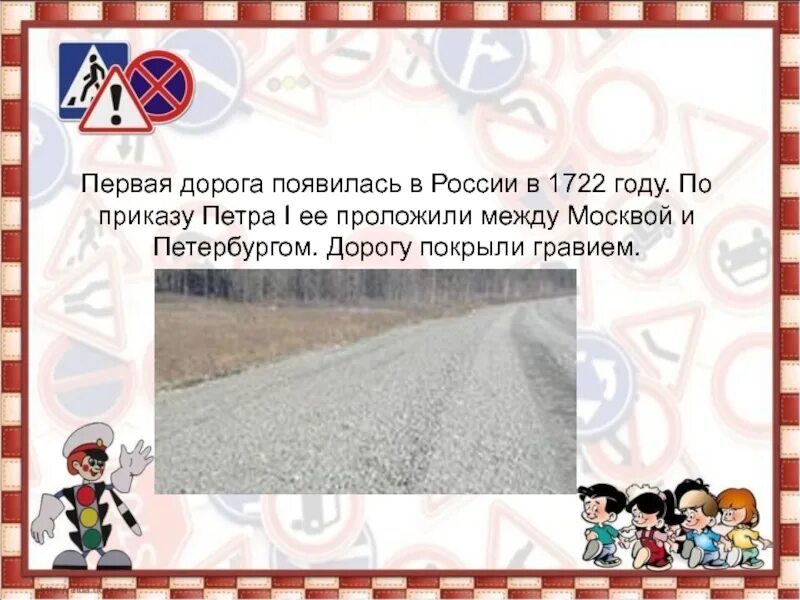 Первая дорога появилась в России в 1722 году. По приказу Петра I ее проложили между Москвой и Петербургом. Дорогу покрыли гравием.